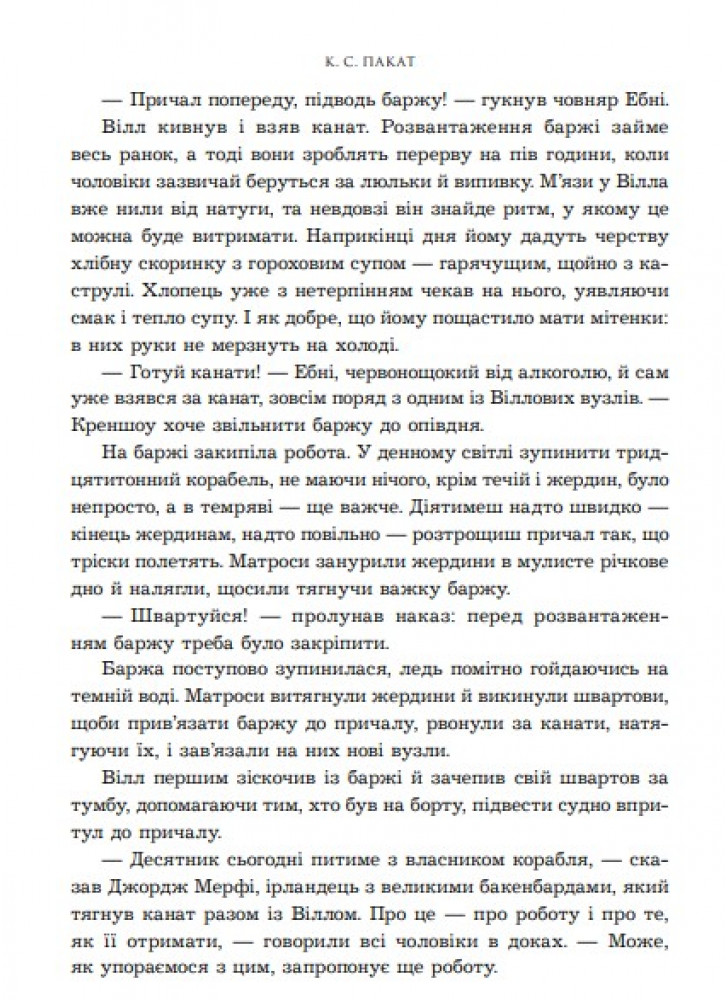 К. С. ПАКАТ

— Причал попереду, підводь баржу! — гукнув човняр Ебні.

Вілл кивнув і взяв канат. Розвантаження баржі займе весь ранок, а тоді вони зроблять перерву на пів години, коли чоловіки зазвичай беруться за люльки й випивку. М'язи у Вілла вже нили від натуги, та невдовзі він знайде ритм, у якому це можна буде витримати. Наприкінці дня йому дадуть черству хлібну скоринку з гороховим супом — гарячущим, щойно з каструлі. Хлопець уже з нетерпінням чекав на нього, уявляючи смак і тепло супу. І як добре, що йому пощастило мати мітенки: в них руки не мерзнуть на холоді.

— Готуй канати! — Ебні, червонощокий від алкоголю, й сам уже взявся за канат, зовсім поряд з одним із Віллових вузлів. — Креншоу хоче звільнити баржу до опівдня.

На баржі закипіла робота. У денному світлі зупинити тридцятитонний корабель, не маючи нічого, крім течій і жердин, було непросто, а в темряві — ще важче. Діятимеш надто швидко — кінець жердинам, надто повільно — розтрощиш причал так, що тріски полетять. Матроси занурили жердини в мулисте річкове дно й налягли, щосили тягнучи важку баржу.

— Швартуйся! — пролунав наказ: перед розвантаженням баржу треба було закріпити.

Баржа поступово зупинилася, ледь помітно гойдаючись на темній воді. Матроси витягнули жердини й викинули швартови, щоби прив'язати баржу до причалу, рвонули за канати, натягуючи їх, і зав'язали на них нові вузли.

Вілл першим зіскочив із баржі й зачепив свій швартов за тумбу, допомагаючи тим, хто був на борту, підвести судно впритул до причалу.

— Десятник сьогодні питиме з власником корабля, — сказав Джордж Мерфі, ірландець з великими бакенбардами, який тягнув канат разом із Віллом. Про це — про роботу і про те, як її отримати, — говорили всі чоловіки в доках. — Може, як упораємося з цим, запропонує ще роботу.